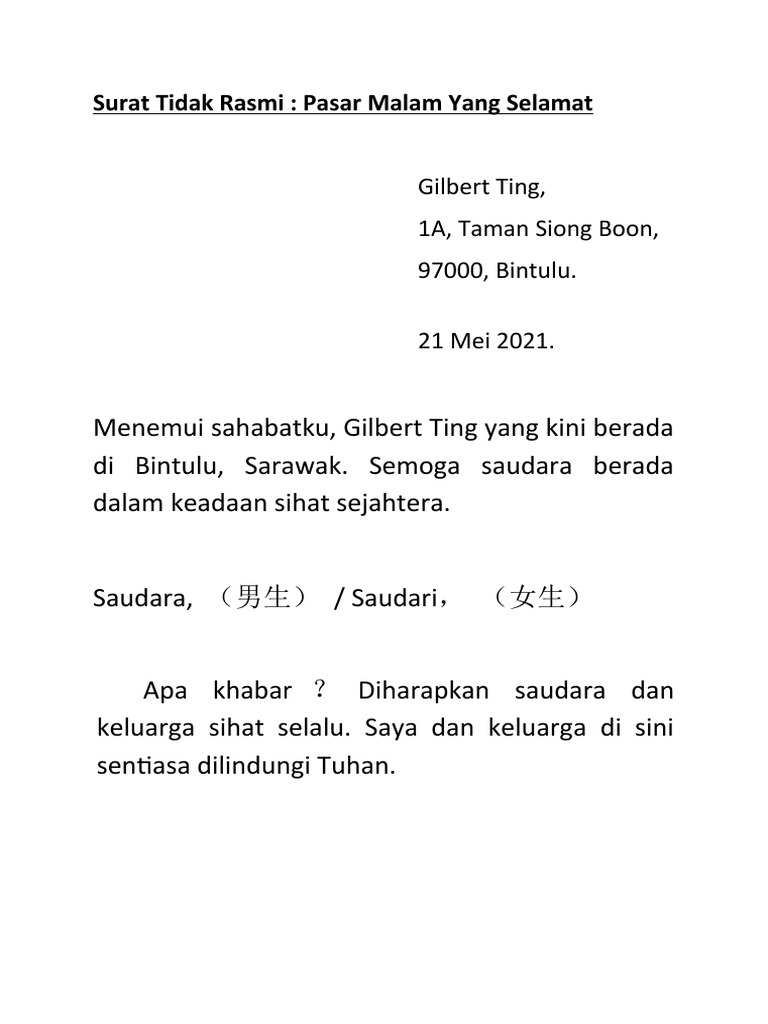 Surat Tidak Rasmi : Pasar Malam Yang Selamat

Gilbert Ting,

1A, Taman Siong Boon,

97000, Bintulu.

21 Mei 2021.

Menemui sahabatku, Gilbert Ting yang kini berada di Bintulu, Sarawak. Semoga saudara berada dalam keadaan sihat sejahtera.

Saudara, （男生） / Saudari， （女生）

Apa khabar ？ Diharapkan saudara dan keluarga sihat selalu. Saya dan keluarga di sini sentiasa dilindungi Tuhan.